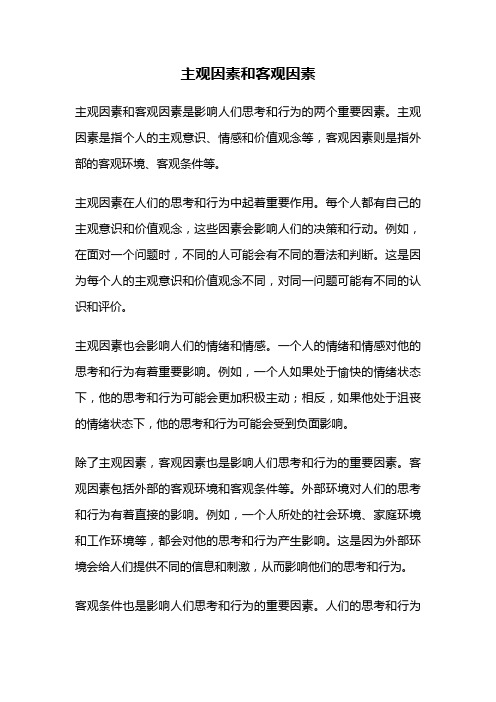 主观因素和客观因素

主观因素和客观因素是影响人们思考和行为的两个重要因素。主观因素是指个人的主观意识、情感和价值观念等，客观因素则是指外部的客观环境、客观条件等。

主观因素在人们的思考和行为中起着重要作用。每个人都有自己的主观意识和价值观念，这些因素会影响人们的决策和行动。例如，在面对一个问题时，不同的人可能会有不同的看法和判断。这是因为每个人的主观意识和价值观念不同，对同一问题可能有不同的认识和评价。

主观因素也会影响人们的情绪和情感。一个人的情绪和情感对他的思考和行为有着重要影响。例如，一个人如果处于愉快的情绪状态下，他的思考和行为可能会更加积极主动；相反，如果他处于沮丧的情绪状态下，他的思考和行为可能会受到负面影响。

除了主观因素，客观因素也是影响人们思考和行为的重要因素。客观因素包括外部的客观环境和客观条件等。外部环境对人们的思考和行为有着直接的影响。例如，一个人所处的社会环境、家庭环境和工作环境等，都会对他的思考和行为产生影响。这是因为外部环境会给人们提供不同的信息和刺激，从而影响他们的思考和行为。

客观条件也是影响人们思考和行为的重要因素。人们的思考和行为